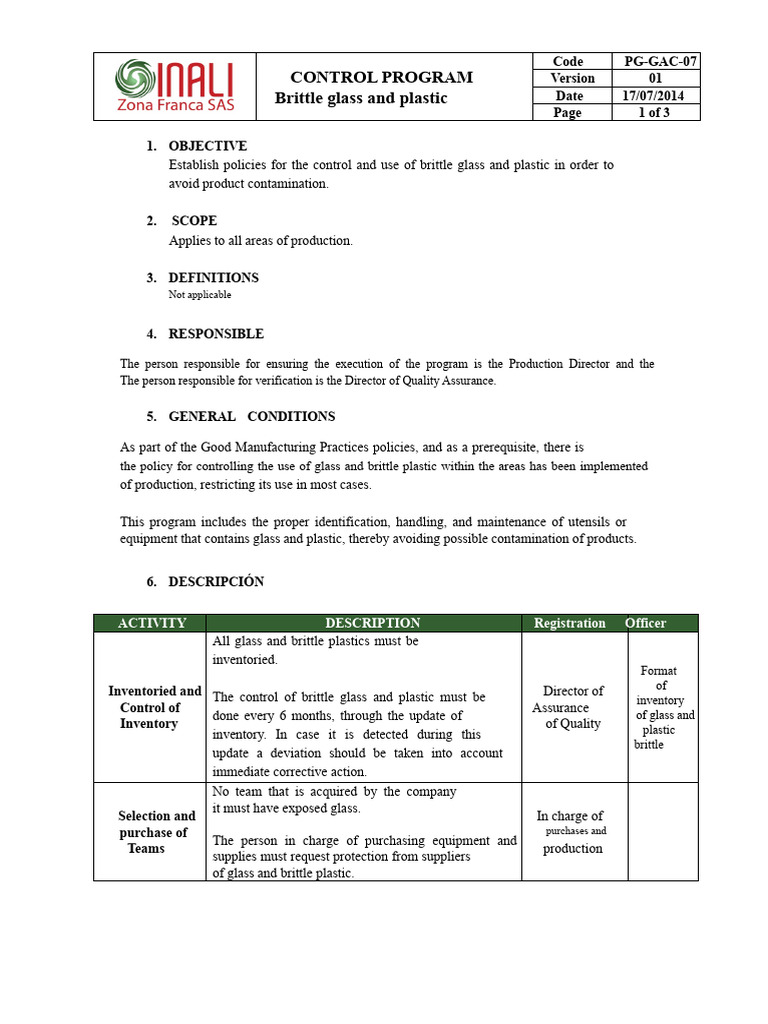 INALI Zona Franca SAS

CONTROL PROGRAM
Brittle glass and plastic

| Code | PG-GAC-07 |
|---|---|
| Version | 01 |
| Date | 17/07/2014 |
| Page | 1 of 3 |

1. OBJECTIVE
Establish policies for the control and use of brittle glass and plastic in order to avoid product contamination.

2. SCOPE
Applies to all areas of production.

3. DEFINITIONS
Not applicable

4. RESPONSIBLE

The person responsible for ensuring the execution of the program is the Production Director and the The person responsible for verification is the Director of Quality Assurance.

5. GENERAL CONDITIONS

As part of the Good Manufacturing Practices policies, and as a prerequisite, there is the policy for controlling the use of glass and brittle plastic within the areas has been implemented of production, restricting its use in most cases.

This program includes the proper identification, handling, and maintenance of utensils or equipment that contains glass and plastic, thereby avoiding possible contamination of products.

6. DESCRIPCIÓN

| ACTIVITY | DESCRIPTION | Registration | Officer |
|---|---|---|---|
| Inventoried and Control of Inventory | All glass and brittle plastics must be inventoried. The control of brittle glass and plastic must be done every 6 months, through the update of inventory. In case it is detected during this update a deviation should be taken into account immediate corrective action. | Director of Assurance of Quality | Format of inventory of glass and plastic brittle |
| Selection and purchase of Teams | No team that is acquired by the company it must have exposed glass. The person in charge of purchasing equipment and supplies must request protection from suppliers of glass and brittle plastic. | In charge of purchases and production | |